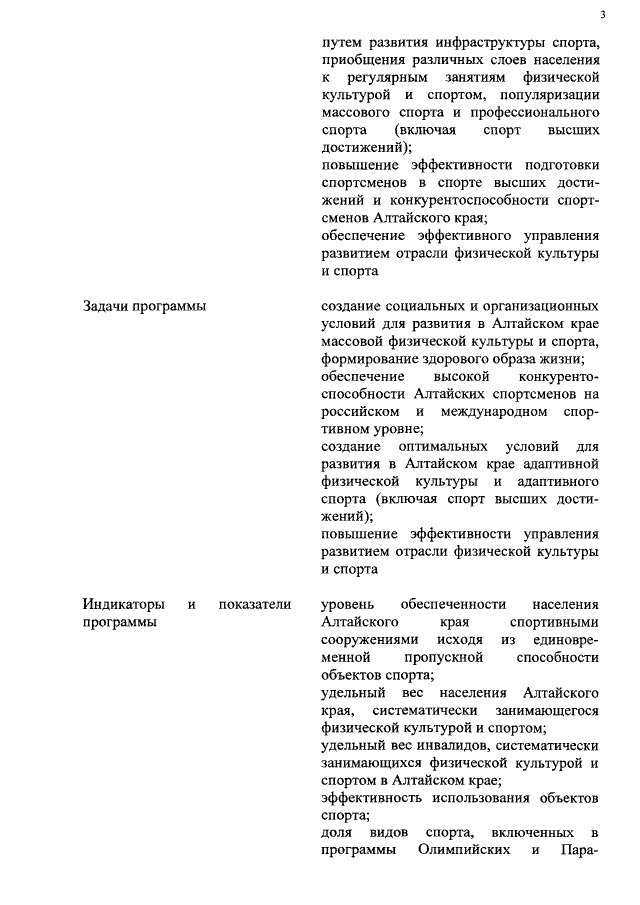 3

путем развития инфраструктуры спорта, приобщения различных слоев населения к регулярным занятиям физической культурой и спортом, популяризации массового спорта и профессионального спорта (включая спорт высших достижений);
повышение эффективности подготовки спортсменов в спорте высших достижений и конкурентоспособности спортсменов Алтайского края;
обеспечение эффективного управления развитием отрасли физической культуры и спорта

Задачи программы

создание социальных и организационных условий для развития в Алтайском крае массовой физической культуры и спорта, формирование здорового образа жизни;
обеспечение высокой конкурентоспособности Алтайских спортсменов на российском и международном спортивном уровне;
создание оптимальных условий для развития в Алтайском крае адаптивной физической культуры и адаптивного спорта (включая спорт высших достижений);
повышение эффективности управления развитием отрасли физической культуры и спорта

Индикаторы и показатели программы

уровень обеспеченности населения Алтайского края спортивными сооружениями исходя из единовременной пропускной способности объектов спорта;
удельный вес населения Алтайского края, систематически занимающегося физической культурой и спортом;
удельный вес инвалидов, систематически занимающихся физической культурой и спортом в Алтайском крае;
эффективность использования объектов спорта;
доля видов спорта, включенных в программы Олимпийских и Пара-